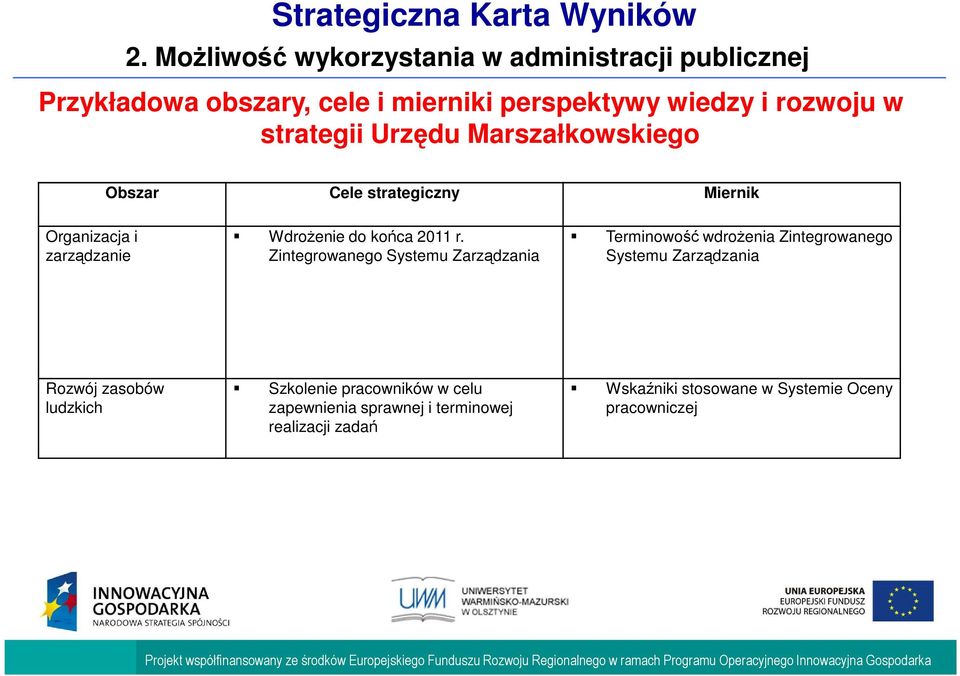 Strategiczna Karta Wyników

2. Możliwość wykorzystania w administracji publicznej

Przykładowa obszary, cele i mierniki perspektywy wiedzy i rozwoju w strategii Urzędu Marszałkowskiego

| Obszar | Cele strategiczny | Miernik |
|---|---|---|
| Organizacja i zarządzanie | ▪ Wdrożenie do końca 2011 r. Zintegrowanego Systemu Zarządzania | ▪ Terminowość wdrożenia Zintegrowanego Systemu Zarządzania |
| Rozwój zasobów ludzkich | ▪ Szkolenie pracowników w celu zapewnienia sprawnej i terminowej realizacji zadań | ▪ Wskaźniki stosowane w Systemie Oceny pracowniczej |

INNOWACYJNA GOSPODARKA
NARODOWA STRATEGIA SPÓJNOŚCI

UWM
UNIWERSYTET WARMIŃSKO-MAZURSKI W OLSZTYNIE

UNIA EUROPEJSKA
EUROPEJSKI FUNDUSZ ROZWOJU REGIONALNEGO

Projekt współfinansowany ze środków Europejskiego Funduszu Rozwoju Regionalnego w ramach Programu Operacyjnego Innowacyjna Gospodarka